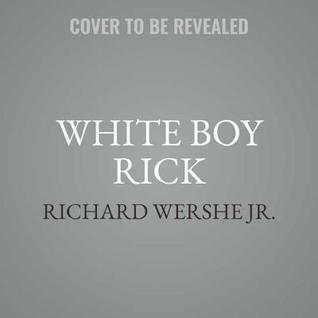 COVER TO BE REVEALED

WHITE BOY RICK

RICHARD WERSHE JR.